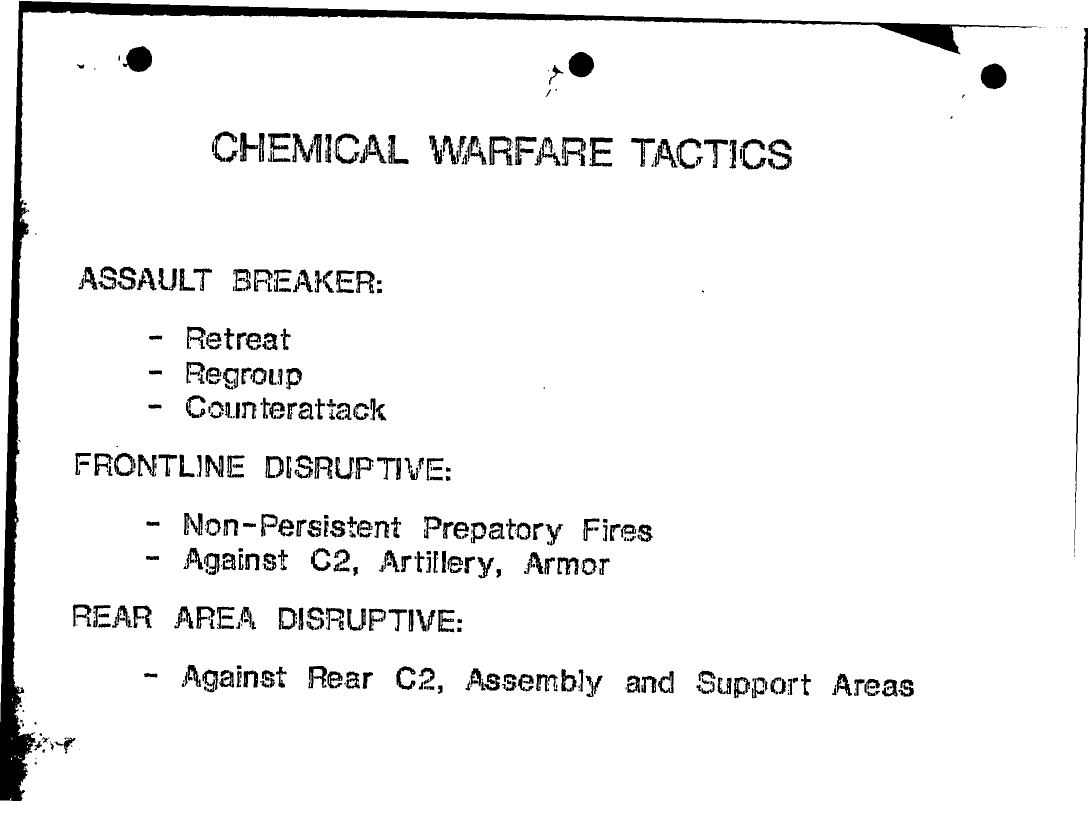 CHEMICAL WARFARE TACTICS

ASSAULT BREAKER:

- Retreat
- Regroup
- Counterattack

FRONTLINE DISRUPTIVE:

- Non-Persistent Prepatory Fires
- Against C2, Artillery, Armor

REAR AREA DISRUPTIVE:

- Against Rear C2, Assembly and Support Areas